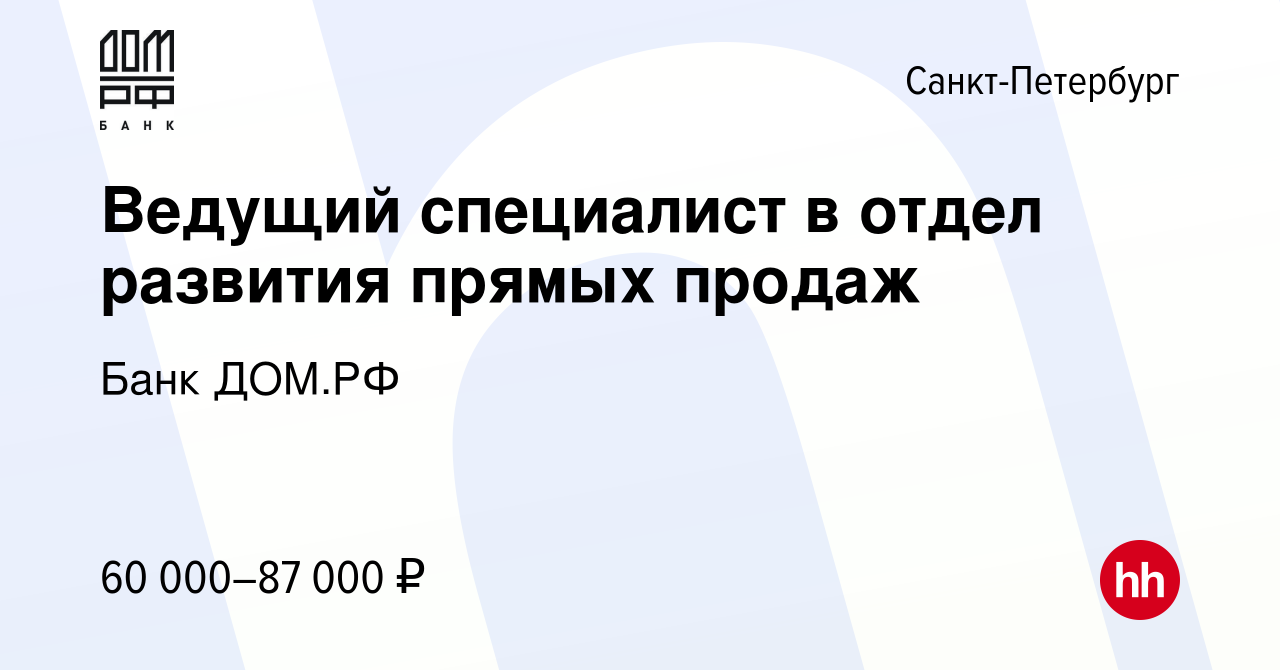 ДОМ
РФ
БАНК

Санкт-Петербург

Ведущий специалист в отдел развития прямых продаж

Банк ДОМ.РФ

60 000–87 000 ₽

hh